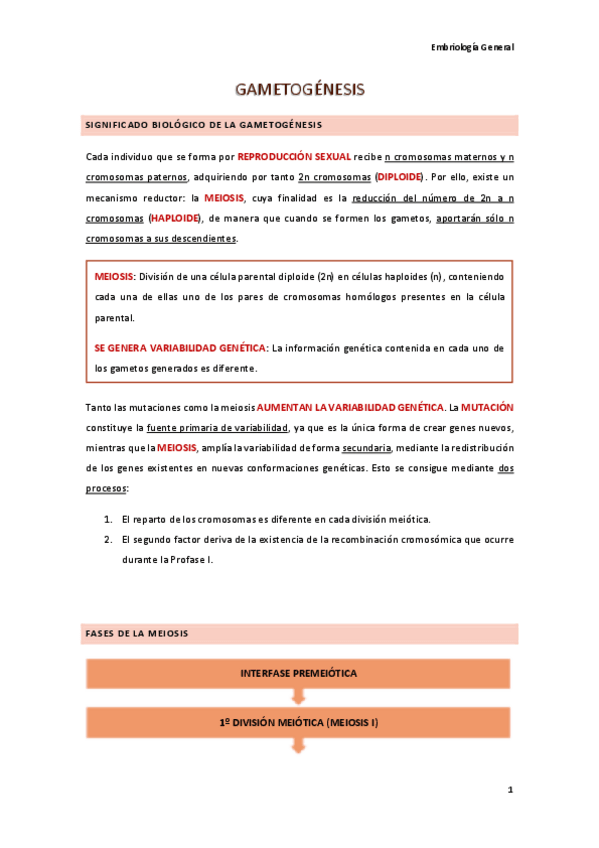 Embriología General

GAMETOGÉNESIS

SIGNIFICADO BIOLÓGICO DE LA GAMETOGÉNESIS

Cada individuo que se forma por REPRODUCCIÓN SEXUAL recibe n cromosomas maternos y n cromosomas paternos, adquiriendo por tanto 2n cromosomas (DIPLOIDE). Por ello, existe un mecanismo reductor: la MEIOSIS, cuya finalidad es la reducción del número de 2n a n cromosomas (HAPLOIDE), de manera que cuando se formen los gametos, aportarán sólo n cromosomas a sus descendientes.

MEIOSIS: División de una célula parental diploide (2n) en células haploides (n), conteniendo cada una de ellas uno de los pares de cromosomas homólogos presentes en la célula parental.

SE GENERA VARIABILIDAD GENÉTICA: La información genética contenida en cada uno de los gametos generados es diferente.

Tanto las mutaciones como la meiosis AUMENTAN LA VARIABILIDAD GENÉTICA. La MUTACIÓN constituye la fuente primaria de variabilidad, ya que es la única forma de crear genes nuevos, mientras que la MEIOSIS, amplía la variabilidad de forma secundaria, mediante la redistribución de los genes existentes en nuevas conformaciones genéticas. Esto se consigue mediante dos procesos:

1. El reparto de los cromosomas es diferente en cada división meiótica.
2. El segundo factor deriva de la existencia de la recombinación cromosómica que ocurre durante la Profase I.

FASES DE LA MEIOSIS

INTERFASE PREMEIÓTICA

1º DIVISIÓN MEIÓTICA (MEIOSIS I)

1